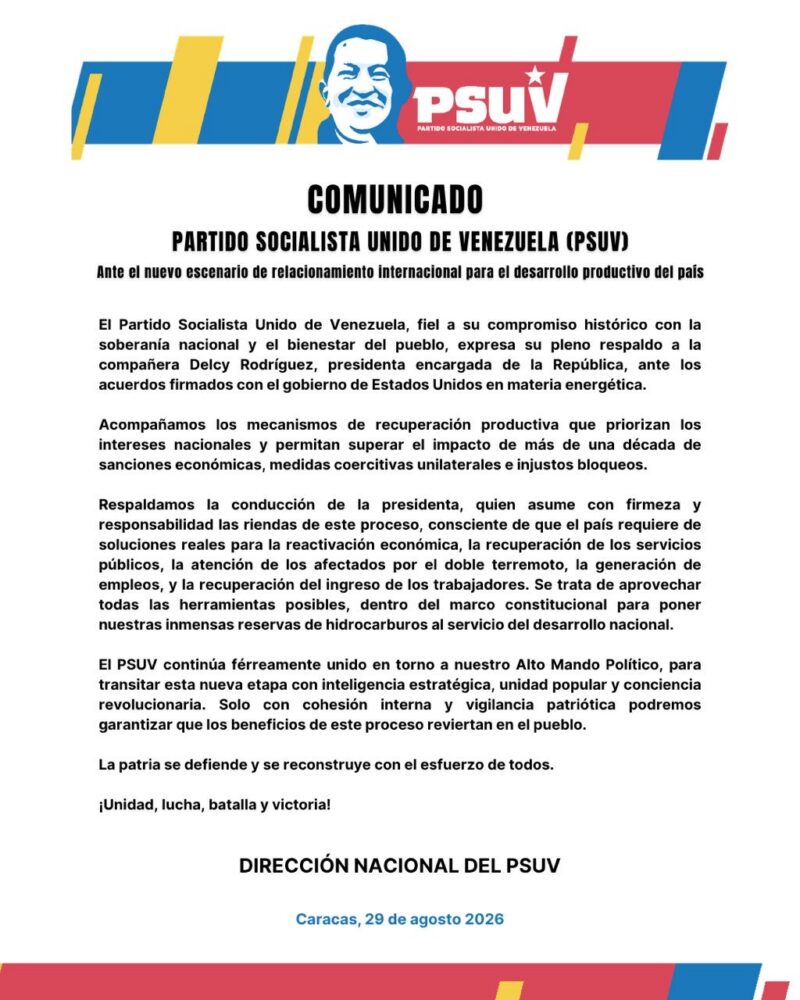 PSUV
PARTIDO SOCIALISTA UNIDO DE VENEZUELA

COMUNICADO

PARTIDO SOCIALISTA UNIDO DE VENEZUELA (PSUV)

Ante el nuevo escenario de relacionamiento internacional para el desarrollo productivo del país

El Partido Socialista Unido de Venezuela, fiel a su compromiso histórico con la soberanía nacional y el bienestar del pueblo, expresa su pleno respaldo a la compañera Delcy Rodríguez, presidenta encargada de la República, ante los acuerdos firmados con el gobierno de Estados Unidos en materia energética.

Acompañamos los mecanismos de recuperación productiva que priorizan los intereses nacionales y permitan superar el impacto de más de una década de sanciones económicas, medidas coercitivas unilaterales e injustos bloqueos.

Respaldamos la conducción de la presidenta, quien asume con firmeza y responsabilidad las riendas de este proceso, consciente de que el país requiere de soluciones reales para la reactivación económica, la recuperación de los servicios públicos, la atención de los afectados por el doble terremoto, la generación de empleos, y la recuperación del ingreso de los trabajadores. Se trata de aprovechar todas las herramientas posibles, dentro del marco constitucional para poner nuestras inmensas reservas de hidrocarburos al servicio del desarrollo nacional.

El PSUV continúa férreamente unido en torno a nuestro Alto Mando Político, para transitar esta nueva etapa con inteligencia estratégica, unidad popular y conciencia revolucionaria. Solo con cohesión interna y vigilancia patriótica podremos garantizar que los beneficios de este proceso reviertan en el pueblo.

La patria se defiende y se reconstruye con el esfuerzo de todos.

¡Unidad, lucha, batalla y victoria!

DIRECCIÓN NACIONAL DEL PSUV

Caracas, 29 de agosto 2026